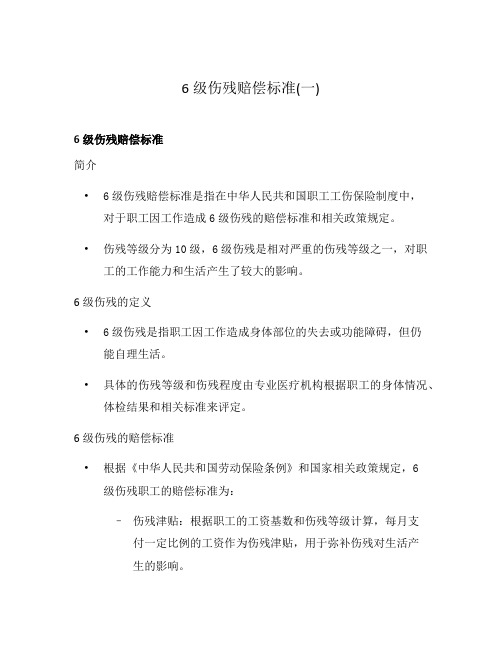 6 级伤残赔偿标准(一)

6 级伤残赔偿标准

简介

• 6 级伤残赔偿标准是指在中华人民共和国职工工伤保险制度中，对于职工因工作造成 6 级伤残的赔偿标准和相关政策规定。

• 伤残等级分为 10 级，6 级伤残是相对严重的伤残等级之一，对职工的工作能力和生活产生了较大的影响。

6 级伤残的定义

• 6 级伤残是指职工因工作造成身体部位的失去或功能障碍，但仍能自理生活。

• 具体的伤残等级和伤残程度由专业医疗机构根据职工的身体情况、体检结果和相关标准来评定。

6 级伤残的赔偿标准

• 根据《中华人民共和国劳动保险条例》和国家相关政策规定，6 级伤残职工的赔偿标准为：

– 伤残津贴：根据职工的工资基数和伤残等级计算，每月支付一定比例的工资作为伤残津贴，用于弥补伤残对生活产生的影响。